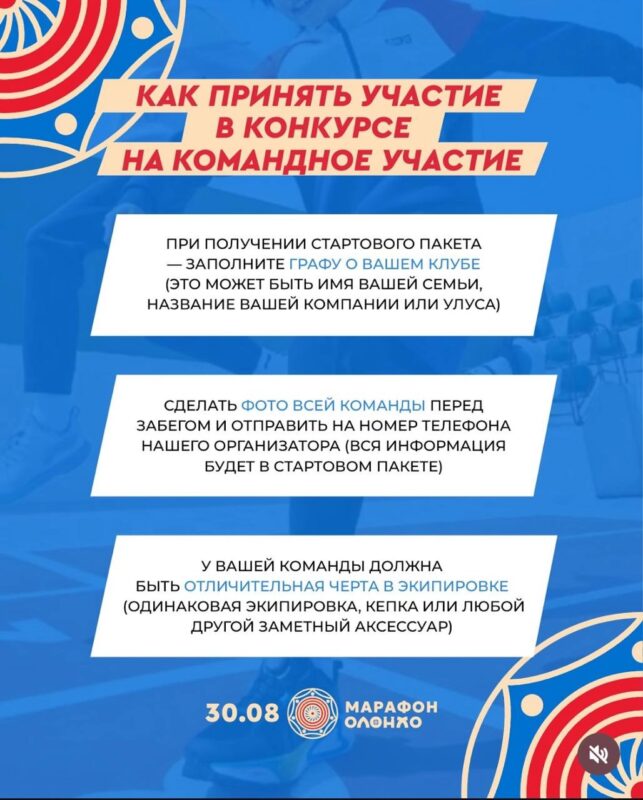 КАК ПРИНЯТЬ УЧАСТИЕ В КОНКУРСЕ НА КОМАНДНОЕ УЧАСТИЕ

ПРИ ПОЛУЧЕНИИ СТАРТОВОГО ПАКЕТА — ЗАПОЛНИТЕ ГРАФУ О ВАШЕМ КЛУБЕ (ЭТО МОЖЕТ БЫТЬ ИМЯ ВАШЕЙ СЕМЬИ, НАЗВАНИЕ ВАШЕЙ КОМПАНИИ ИЛИ УЛУСА)

СДЕЛАТЬ ФОТО ВСЕЙ КОМАНДЫ ПЕРЕД ЗАБЕГОМ И ОТПРАВИТЬ НА НОМЕР ТЕЛЕФОНА НАШЕГО ОРГАНИЗАТОРА (ВСЯ ИНФОРМАЦИЯ БУДЕТ В СТАРТОВОМ ПАКЕТЕ)

У ВАШЕЙ КОМАНДЫ ДОЛЖНА БЫТЬ ОТЛИЧИТЕЛЬНАЯ ЧЕРТА В ЭКИПИРОВКЕ (ОДИНАКОВАЯ ЭКИПИРОВКА, КЕПКА ИЛИ ЛЮБОЙ ДРУГОЙ ЗАМЕТНЫЙ АКСЕССУАР)

30.08 МАРАФОН ОЛОНХО